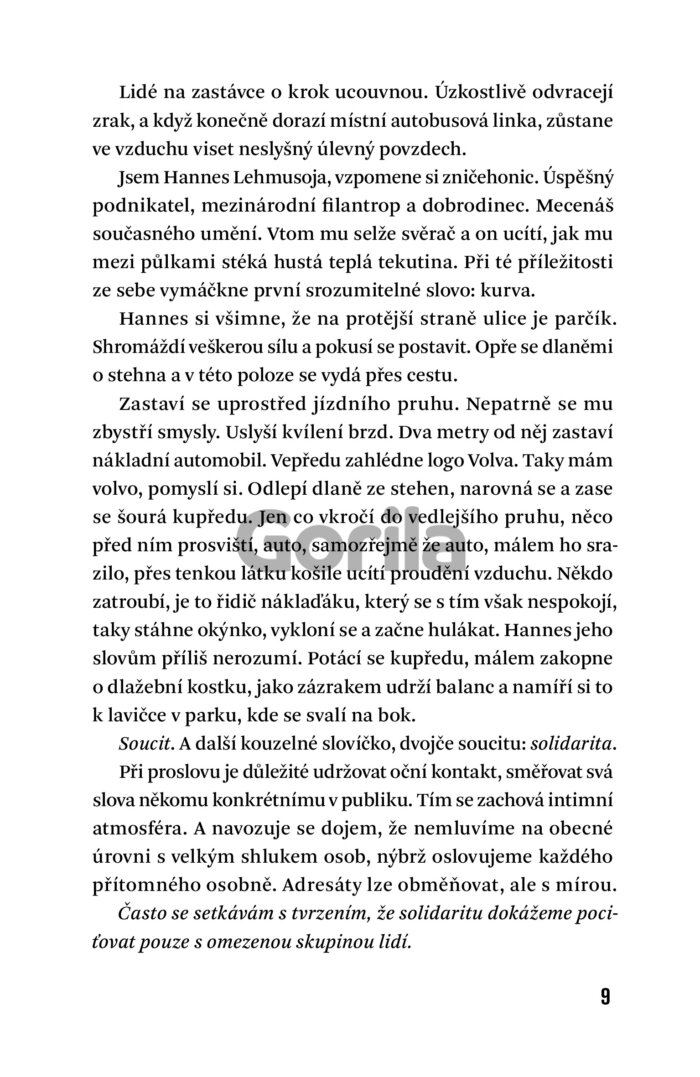 Lidé na zastávce o krok ucouvnou. Úzkostlivě odvracejí zrak, a když konečně dorazí místní autobusová linka, zůstane ve vzduchu viset neslyšný úlevný povzdech.

Jsem Hannes Lehmusoja, vzpomene si zničehonic. Úspěšný podnikatel, mezinárodní filantrop a dobrodinec. Mecenáš současného umění. Vtom mu selže svěrač a on ucítí, jak mu mezi půlkami stéká hustá teplá tekutina. Při té příležitosti ze sebe vymáčkne první srozumitelné slovo: kurva.

Hannes si všimne, že na protější straně ulice je parčík. Shromáždí veškerou sílu a pokusí se postavit. Opře se dlaněmi o stehna a v této poloze se vydá přes cestu.

Zastaví se uprostřed jízdního pruhu. Nepatrně se mu zbystří smysly. Uslyší kvílení brzd. Dva metry od něj zastaví nákladní automobil. Vepředu zahlédne logo Volva. Taky mám volvo, pomyslí si. Odlepí dlaně ze stehen, narovná se a zase se šourá kupředu. Jen co vkročí do vedlejšího pruhu, něco před ním prosviští, auto, samozřejmě že auto, málem ho srazilo, přes tenkou látku košile ucítí proudění vzduchu. Někdo zatroubí, je to řidič náklaďáku, který se s tím však nespokojí, taky stáhne okýnko, vykloní se a začne hulákat. Hannes jeho slovům příliš nerozumí. Potácí se kupředu, málem zakopne o dlažební kostku, jako zázrakem udrží balanc a namíří si to k lavičce v parku, kde se svalí na bok.

Soucit. A další kouzelné slovíčko, dvojče soucitu: solidarita.

Při proslovu je důležité udržovat oční kontakt, směřovat svá slova někomu konkrétnímu v publiku. Tím se zachová intimní atmosféra. A navozuje se dojem, že nemluvíme na obecné úrovni s velkým shlukem osob, nýbrž oslovujeme každého přítomného osobně. Adresáty lze obměňovat, ale s mírou.

Často se setkávám s tvrzením, že solidaritu dokážeme pociťovat pouze s omezenou skupinou lidí.

Gorila

9